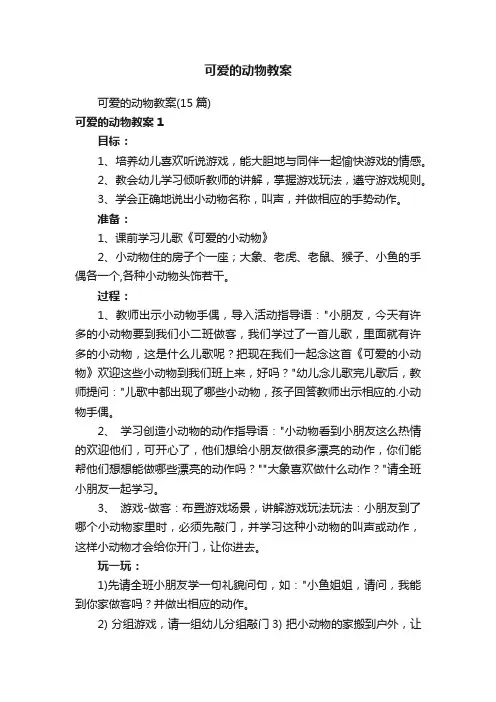 可爱的动物教案

可爱的动物教案(15 篇)

可爱的动物教案 1

目标：

1、培养幼儿喜欢听说游戏，能大胆地与同伴一起愉快游戏的情感。

2、教会幼儿学习倾听教师的讲解，掌握游戏玩法，遵守游戏规则。

3、学会正确地说出小动物名称，叫声，并做相应的手势动作。

准备：

1、课前学习儿歌《可爱的小动物》

2、小动物住的房子个一座；大象、老虎、老鼠、猴子、小鱼的手偶各一个,各种小动物头饰若干。

过程：

1、教师出示小动物手偶，导入活动指导语："小朋友，今天有许多的小动物要到我们小二班做客，我们学过了一首儿歌，里面就有许多的小动物，这是什么儿歌呢？把现在我们一起念这首《可爱的小动物》欢迎这些小动物到我们班上来，好吗？"幼儿念儿歌完儿歌后，教师提问："儿歌中都出现了哪些小动物，孩子回答教师出示相应的.小动物手偶。

2、 学习创造小动物的动作指导语："小动物看到小朋友这么热情的欢迎他们，可开心了，他们想给小朋友做很多漂亮的动作，你们能帮他们想想能做哪些漂亮的动作吗？""大象喜欢做什么动作？"请全班小朋友一起学习。

3、 游戏-做客：布置游戏场景，讲解游戏玩法玩法：小朋友到了哪个小动物家里时，必须先敲门，并学习这种小动物的叫声或动作，这样小动物才会给你开门，让你进去。

玩一玩：

1)先请全班小朋友学一句礼貌问句，如："小鱼姐姐，请问，我能到你家做客吗？并做出相应的动作。

2) 分组游戏，请一组幼儿分组敲门 3) 把小动物的家搬到户外，让